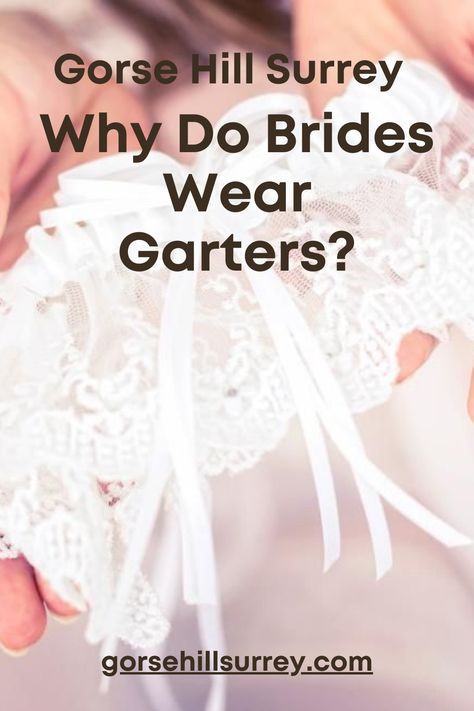 Gorse Hill Surrey

Why Do Brides Wear Garters?

gorsehillsurrey.com